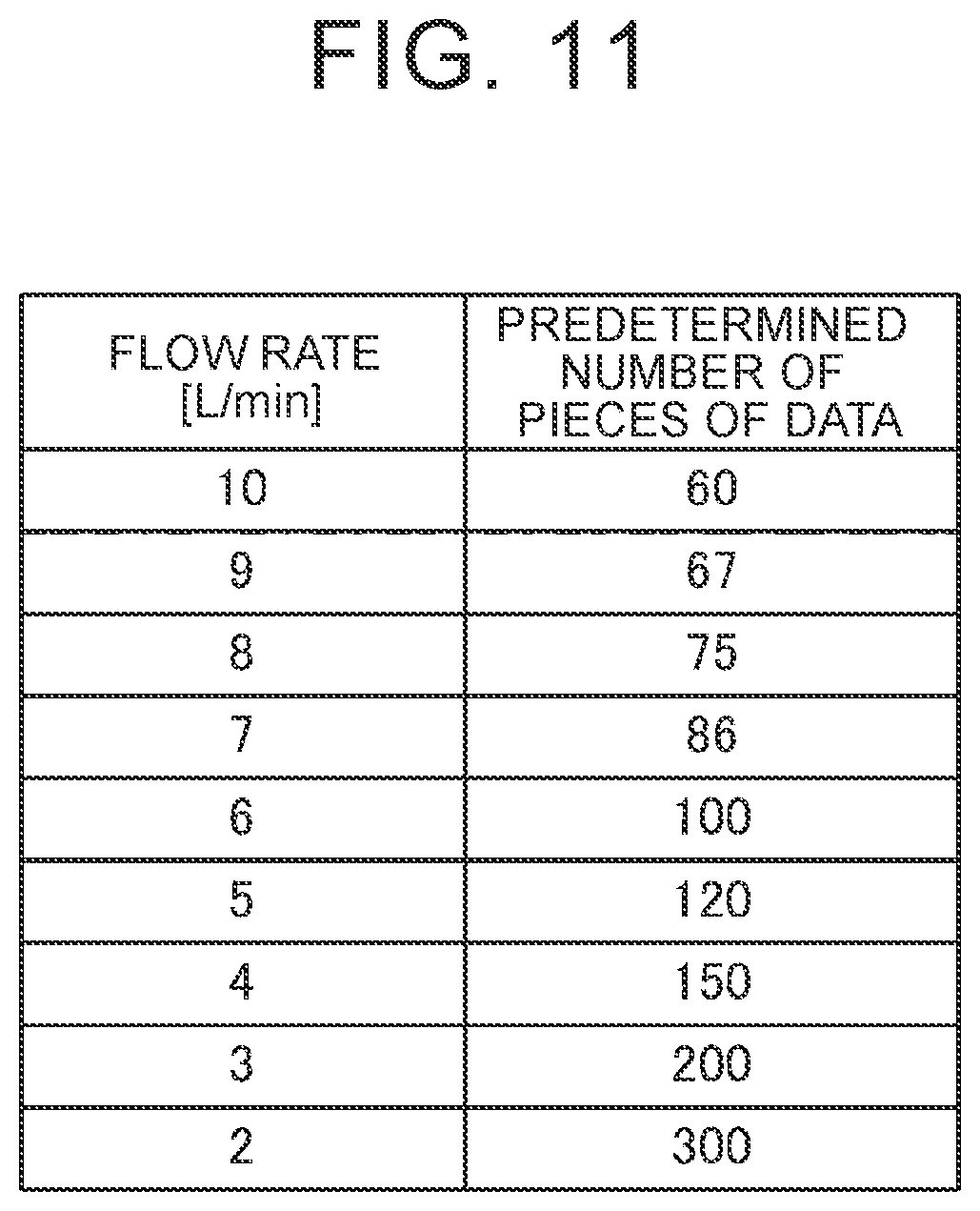 FIG. 11

| FLOW RATE [L/min] | PREDETERMINED NUMBER OF PIECES OF DATA |
|---|---|
| 10 | 60 |
| 9 | 67 |
| 8 | 75 |
| 7 | 86 |
| 6 | 100 |
| 5 | 120 |
| 4 | 150 |
| 3 | 200 |
| 2 | 300 |